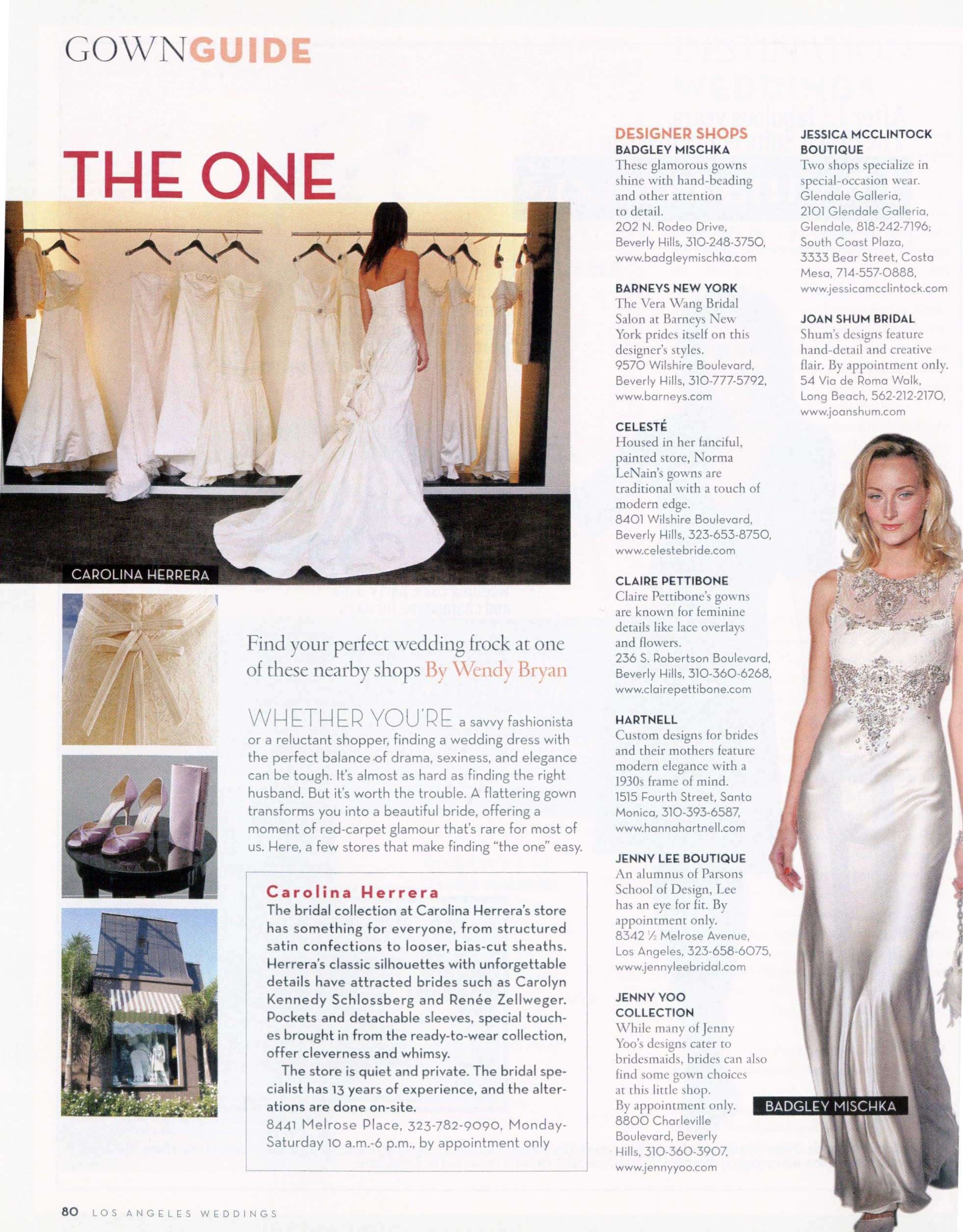 GOWNGUIDE

THE ONE

CAROLINA HERRERA

Find your perfect wedding frock at one of these nearby shops By Wendy Bryan

WHETHER YOU'RE a savvy fashionista or a reluctant shopper, finding a wedding dress with the perfect balance of drama, sexiness, and elegance can be tough. It's almost as hard as finding the right husband. But it's worth the trouble. A flattering gown transforms you into a beautiful bride, offering a moment of red-carpet glamour that's rare for most of us. Here, a few stores that make finding "the one" easy.

Carolina Herrera
The bridal collection at Carolina Herrera's store has something for everyone, from structured satin confections to looser, bias-cut sheaths. Herrera's classic silhouettes with unforgettable details have attracted brides such as Carolyn Kennedy Schlossberg and Renée Zellweger. Pockets and detachable sleeves, special touches brought in from the ready-to-wear collection, offer cleverness and whimsy.

The store is quiet and private. The bridal specialist has 13 years of experience, and the alterations are done on-site.
8441 Melrose Place, 323-782-9090, Monday-Saturday 10 a.m.-6 p.m., by appointment only

DESIGNER SHOPS
BADGLEY MISCHKA
These glamorous gowns shine with hand-beading and other attention to detail.
202 N. Rodeo Drive, Beverly Hills, 310-248-3750, www.badgleymischka.com

BARNEYS NEW YORK
The Vera Wang Bridal Salon at Barneys New York prides itself on this designer's styles.
9570 Wilshire Boulevard, Beverly Hills, 310-777-5792, www.barneys.com

CELESTÉ
Housed in her fanciful, painted store, Norma LeNain's gowns are traditional with a touch of modern edge.
8401 Wilshire Boulevard, Beverly Hills, 323-653-8750, www.celestebride.com

CLAIRE PETTIBONE
Claire Pettibone's gowns are known for feminine details like lace overlays and flowers.
236 S. Robertson Boulevard, Beverly Hills, 310-360-6268, www.clairepettibone.com

HARTNELL
Custom designs for brides and their mothers feature modern elegance with a 1930s frame of mind.
1515 Fourth Street, Santa Monica, 310-393-6587, www.hannahartnell.com

JENNY LEE BOUTIQUE
An alumnus of Parsons School of Design, Lee has an eye for fit. By appointment only.
8342 ½ Melrose Avenue, Los Angeles, 323-658-6075, www.jennyleebridal.com

JENNY YOO COLLECTION
While many of Jenny Yoo's designs cater to bridesmaids, brides can also find some gown choices at this little shop.
By appointment only.
8800 Charleville Boulevard, Beverly Hills, 310-360-3907, www.jennyyoo.com

JESSICA MCCLINTOCK BOUTIQUE
Two shops specialize in special-occasion wear.
Glendale Galleria, 2101 Glendale Galleria, Glendale, 818-242-7196; South Coast Plaza, 3333 Bear Street, Costa Mesa, 714-557-0888, www.jessicamcclintock.com

JOAN SHUM BRIDAL
Shum's designs feature hand-detail and creative flair. By appointment only.
54 Via de Roma Walk, Long Beach, 562-212-2170, www.joanshum.com

BADGLEY MISCHKA

80 LOS ANGELES WEDDINGS